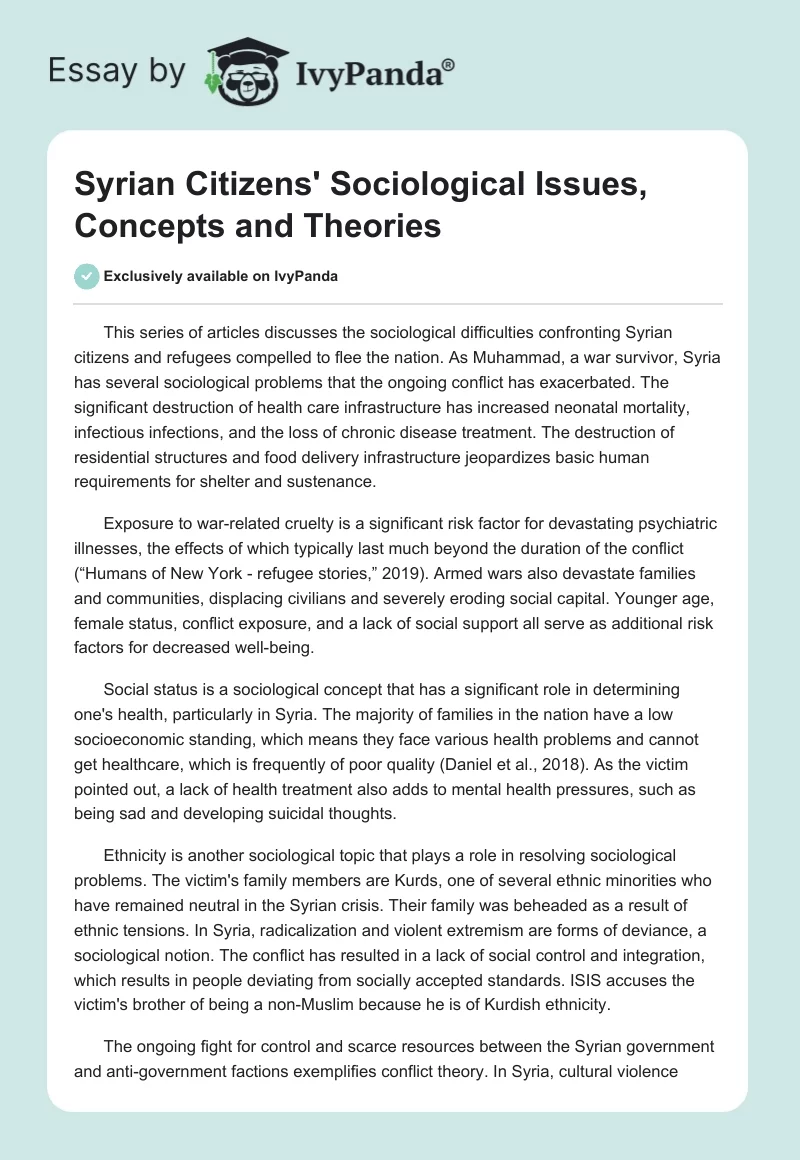 Essay by IvyPanda®

Syrian Citizens' Sociological Issues, Concepts and Theories

Exclusively available on IvyPanda

This series of articles discusses the sociological difficulties confronting Syrian citizens and refugees compelled to flee the nation. As Muhammad, a war survivor, Syria has several sociological problems that the ongoing conflict has exacerbated. The significant destruction of health care infrastructure has increased neonatal mortality, infectious infections, and the loss of chronic disease treatment. The destruction of residential structures and food delivery infrastructure jeopardizes basic human requirements for shelter and sustenance.

Exposure to war-related cruelty is a significant risk factor for devastating psychiatric illnesses, the effects of which typically last much beyond the duration of the conflict ("Humans of New York - refugee stories," 2019). Armed wars also devastate families and communities, displacing civilians and severely eroding social capital. Younger age, female status, conflict exposure, and a lack of social support all serve as additional risk factors for decreased well-being.

Social status is a sociological concept that has a significant role in determining one's health, particularly in Syria. The majority of families in the nation have a low socioeconomic standing, which means they face various health problems and cannot get healthcare, which is frequently of poor quality (Daniel et al., 2018). As the victim pointed out, a lack of health treatment also adds to mental health pressures, such as being sad and developing suicidal thoughts.

Ethnicity is another sociological topic that plays a role in resolving sociological problems. The victim's family members are Kurds, one of several ethnic minorities who have remained neutral in the Syrian crisis. Their family was beheaded as a result of ethnic tensions. In Syria, radicalization and violent extremism are forms of deviance, a sociological notion. The conflict has resulted in a lack of social control and integration, which results in people deviating from socially accepted standards. ISIS accuses the victim's brother of being a non-Muslim because he is of Kurdish ethnicity.

The ongoing fight for control and scarce resources between the Syrian government and anti-government factions exemplifies conflict theory. In Syria, cultural violence